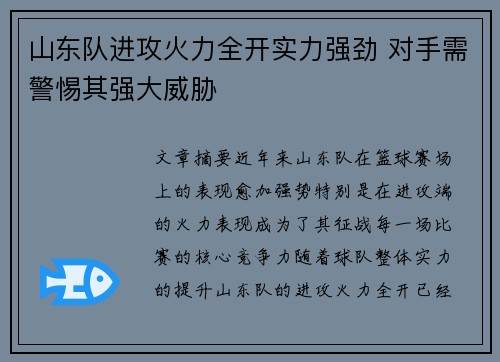 山东队进攻火力全开实力强劲 对手需警惕其强大威胁

文章摘要近年来山东队在篮球赛场上的表现愈加强势特别是在进攻端的火力表现成为了其征战每一场比赛的核心竞争力随着球队整体实力的提升山东队的进攻火力全开已经